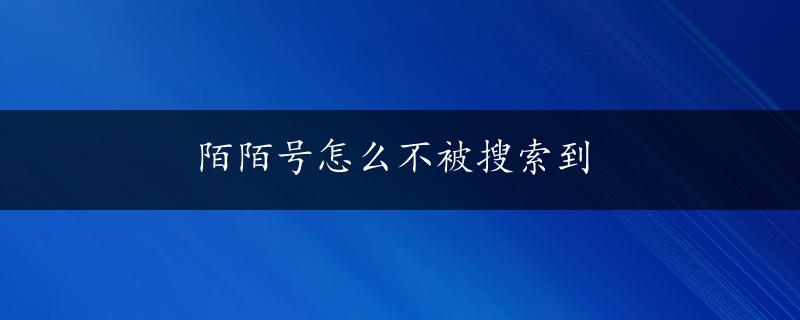 陌陌号怎么不被搜索到